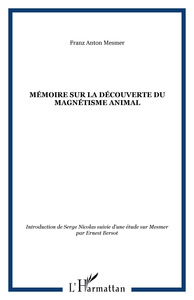 Franz Anton Mesmer

MÉMOIRE SUR LA DÉCOUVERTE DU MAGNÉTISME ANIMAL

Introduction de Serge Nicolas suivie d'une étude sur Mesmer par Ernest Bersot

L'Harmattan